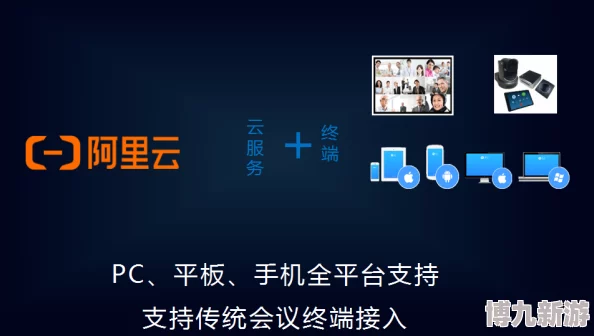 阿里云

云服务 + 终端

PC、平板、手机全平台支持

支持传统会议终端接入

博九新游